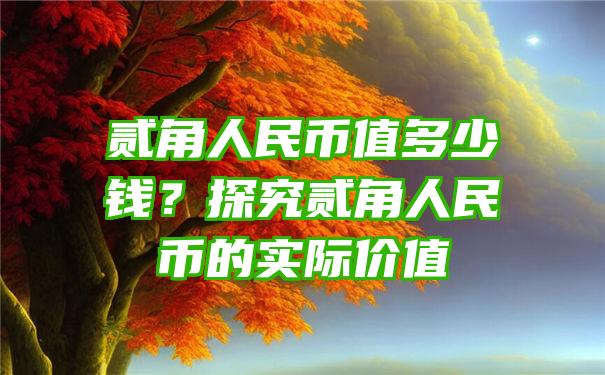 贰角人民币值多少钱？探究贰角人民币的实际价值